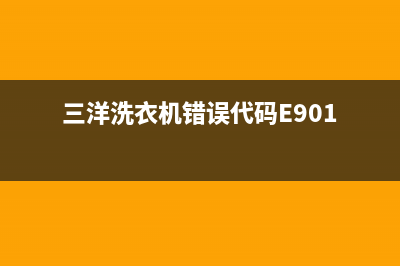 三洋洗衣机错误代码E901